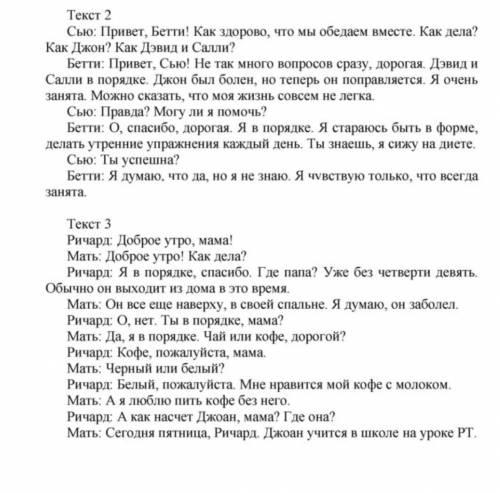 Текст 2

Сью: Привет, Бетти! Как здорово, что мы обедаем вместе. Как дела? Как Джон? Как Дэвид и Салли?

Бетти: Привет, Сью! Не так много вопросов сразу, дорогая. Дэвид и Салли в порядке. Джон был болен, но теперь он поправляется. Я очень занята. Можно сказать, что моя жизнь совсем не легка.

Сью: Правда? Могу ли я помочь?

Бетти: О, спасибо, дорогая. Я в порядке. Я стараюсь быть в форме, делать утренние упражнения каждый день. Ты знаешь, я сижу на диете.

Сью: Ты успешна?

Бетти: Я думаю, что да, но я не знаю. Я чувствую только, что всегда занята.

Текст 3

Ричард: Доброе утро, мама!

Мать: Доброе утро! Как дела?

Ричард: Я в порядке, спасибо. Где папа? Уже без четверти девять. Обычно он выходит из дома в это время.

Мать: Он все еще наверху, в своей спальне. Я думаю, он заболел.

Ричард: О, нет. Ты в порядке, мама?

Мать: Да, я в порядке. Чай или кофе, дорогой?

Ричард: Кофе, пожалуйста, мама.

Мать: Черный или белый?

Ричард: Белый, пожалуйста. Мне нравится мой кофе с молоком.

Мать: А я люблю пить кофе без него.

Ричард: А как насчет Джоан, мама? Где она?

Мать: Сегодня пятница, Ричард. Джоан учится в школе на уроке РТ.